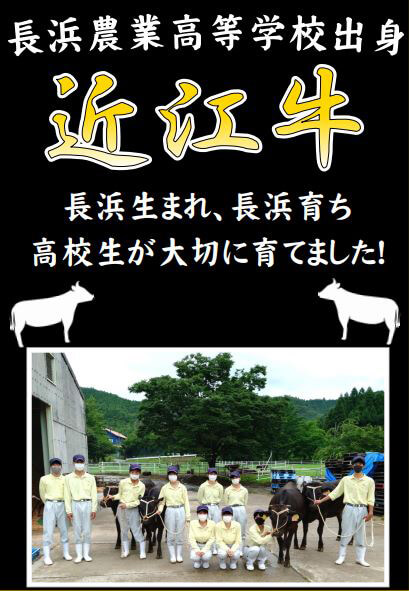 長浜農業高等学校出身

近江牛

長浜生まれ、長浜育ち
高校生が大切に育てました!